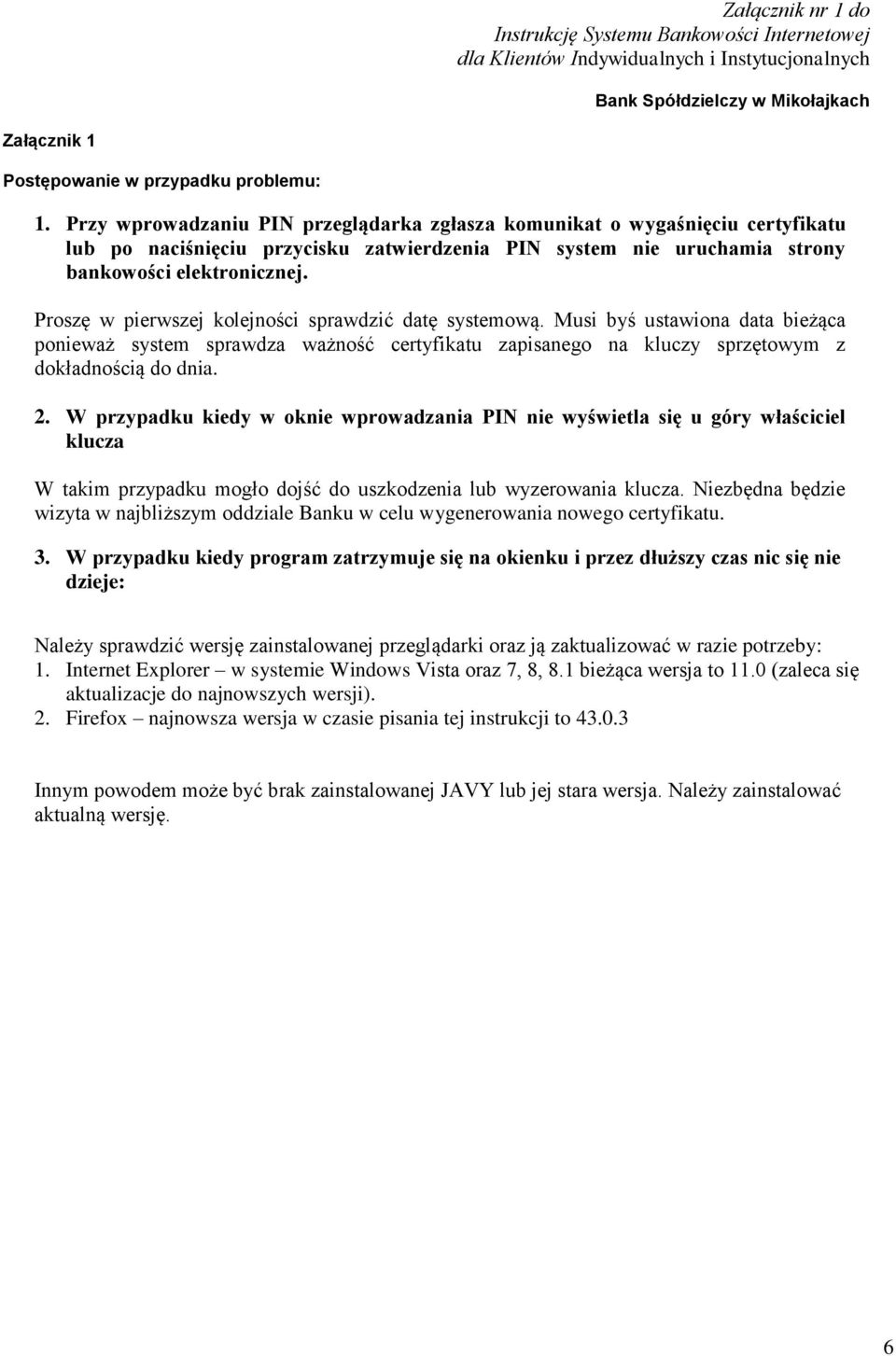 Załącznik nr 1 do
Instrukcję Systemu Bankowości Internetowej
dla Klientów Indywidualnych i Instytucjonalnych

Bank Spółdzielczy w Mikołajkach

Załącznik 1

Postępowanie w przypadku problemu:

1. Przy wprowadzaniu PIN przeglądarka zgłasza komunikat o wygaśnięciu certyfikatu lub po naciśnięciu przycisku zatwierdzenia PIN system nie uruchamia strony bankowości elektronicznej.

Proszę w pierwszej kolejności sprawdzić datę systemową. Musi byś ustawiona data bieżąca ponieważ system sprawdza ważność certyfikatu zapisanego na kluczy sprzętowym z dokładnością do dnia.

2. W przypadku kiedy w oknie wprowadzania PIN nie wyświetla się u góry właściciel klucza

W takim przypadku mogło dojść do uszkodzenia lub wyzerowania klucza. Niezbędna będzie wizyta w najbliższym oddziale Banku w celu wygenerowania nowego certyfikatu.

3. W przypadku kiedy program zatrzymuje się na okienku i przez dłuższy czas nic się nie dzieje:

Należy sprawdzić wersję zainstalowanej przeglądarki oraz ją zaktualizować w razie potrzeby:
1. Internet Explorer – w systemie Windows Vista oraz 7, 8, 8.1 bieżąca wersja to 11.0 (zaleca się aktualizacje do najnowszych wersji).
2. Firefox – najnowsza wersja w czasie pisania tej instrukcji to 43.0.3

Innym powodem może być brak zainstalowanej JAVY lub jej stara wersja. Należy zainstalować aktualną wersję.

6